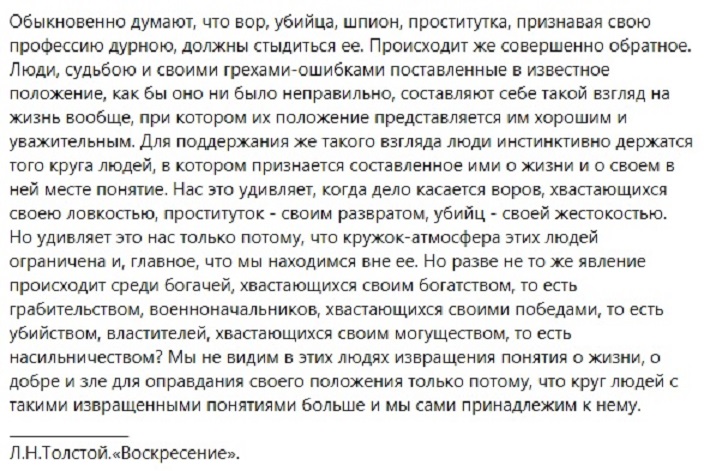 Обыкновенно думают, что вор, убийца, шпион, проститутка, признавая свою профессию дурною, должны стыдиться ее. Происходит же совершенно обратное. Люди, судьбою и своими грехами-ошибками поставленные в известное положение, как бы оно ни было неправильно, составляют себе такой взгляд на жизнь вообще, при котором их положение представляется им хорошим и уважительным. Для поддержания же такого взгляда люди инстинктивно держатся того круга людей, в котором признается составленное ими о жизни и о своем в ней месте понятие. Нас это удивляет, когда дело касается воров, хвастающихся своею ловкостью, проституток - своим развратом, убийц - своей жестокостью. Но удивляет это нас только потому, что кружок-атмосфера этих людей ограничена и, главное, что мы находимся вне ее. Но разве не то же явление происходит среди богачей, хвастающихся своим богатством, то есть грабительством, военноначальников, хвастающихся своими победами, то есть убийством, властителей, хвастающихся своим могуществом, то есть насильничеством? Мы не видим в этих людях извращения понятия о жизни, о добре и зле для оправдания своего положения только потому, что круг людей с такими извращенными понятиями больше и мы сами принадлежим к нему.

Л.Н.Толстой.«Воскресение».